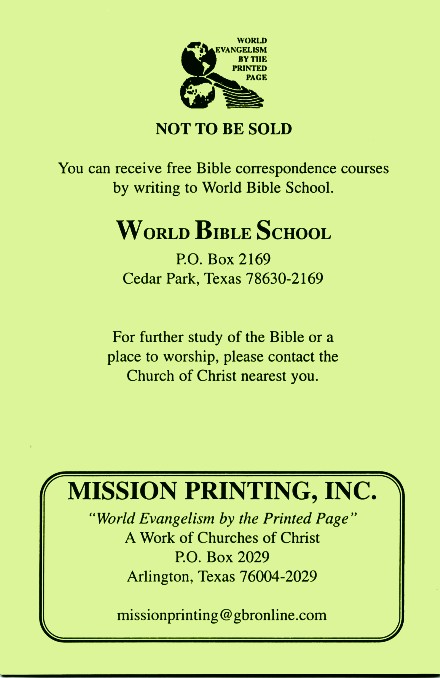 WORLD EVANGELISM BY THE PRINTED PAGE

NOT TO BE SOLD

You can receive free Bible correspondence courses by writing to World Bible School.

WORLD BIBLE SCHOOL
P.O. Box 2169
Cedar Park, Texas 78630-2169

For further study of the Bible or a place to worship, please contact the Church of Christ nearest you.

MISSION PRINTING, INC.
"World Evangelism by the Printed Page"
A Work of Churches of Christ
P.O. Box 2029
Arlington, Texas 76004-2029

missionprinting@gbronline.com